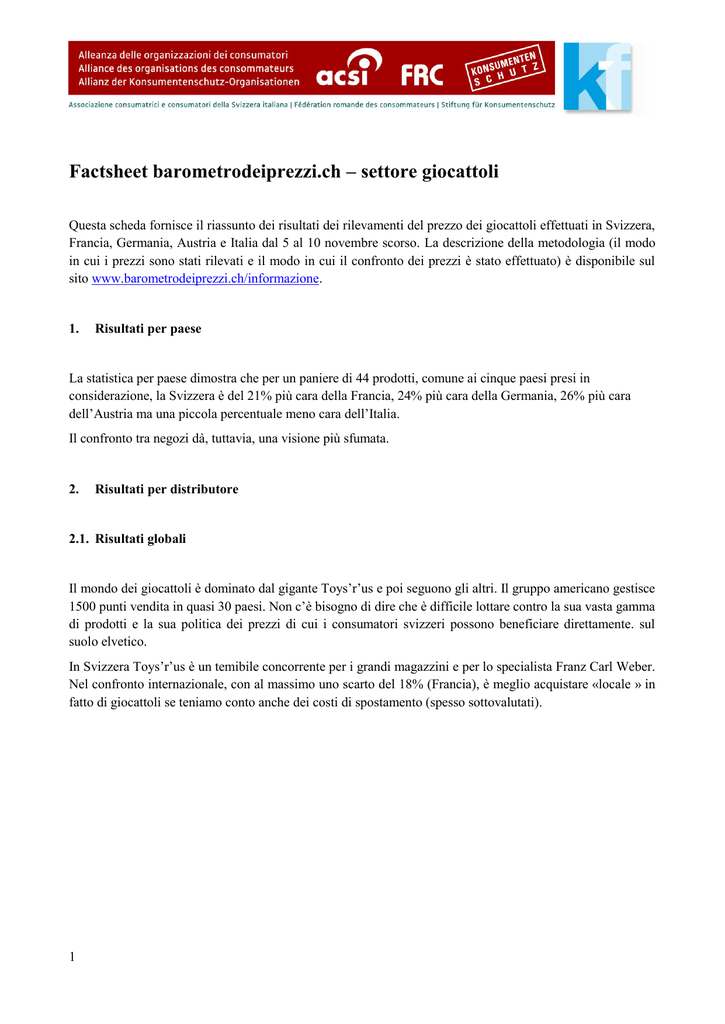 Alleanza delle organizzazioni dei consumatori
Alliance des organisations des consommateurs
Allianz der Konsumentenschutz-Organisationen

acsi FRC KONSUMENTEN SCHUTZ kf

Associazione consumatrici e consumatori della Svizzera italiana | Fédération romande des consommateurs | Stiftung für Konsumentenschutz

Factsheet barometrodeiprezzi.ch – settore giocattoli

Questa scheda fornisce il riassunto dei risultati dei rilevamenti del prezzo dei giocattoli effettuati in Svizzera, Francia, Germania, Austria e Italia dal 5 al 10 novembre scorso. La descrizione della metodologia (il modo in cui i prezzi sono stati rilevati e il modo in cui il confronto dei prezzi è stato effettuato) è disponibile sul sito www.barometrodeiprezzi.ch/informazione.

1. Risultati per paese

La statistica per paese dimostra che per un paniere di 44 prodotti, comune ai cinque paesi presi in considerazione, la Svizzera è del 21% più cara della Francia, 24% più cara della Germania, 26% più cara dell'Austria ma una piccola percentuale meno cara dell'Italia.

Il confronto tra negozi dà, tuttavia, una visione più sfumata.

2. Risultati per distributore

2.1. Risultati globali

Il mondo dei giocattoli è dominato dal gigante Toys'r'us e poi seguono gli altri. Il gruppo americano gestisce 1500 punti vendita in quasi 30 paesi. Non c'è bisogno di dire che è difficile lottare contro la sua vasta gamma di prodotti e la sua politica dei prezzi di cui i consumatori svizzeri possono beneficiare direttamente. sul suolo elvetico.

In Svizzera Toys'r'us è un temibile concorrente per i grandi magazzini e per lo specialista Franz Carl Weber. Nel confronto internazionale, con al massimo uno scarto del 18% (Francia), è meglio acquistare «locale » in fatto di giocattoli se teniamo conto anche dei costi di spostamento (spesso sottovalutati).

1